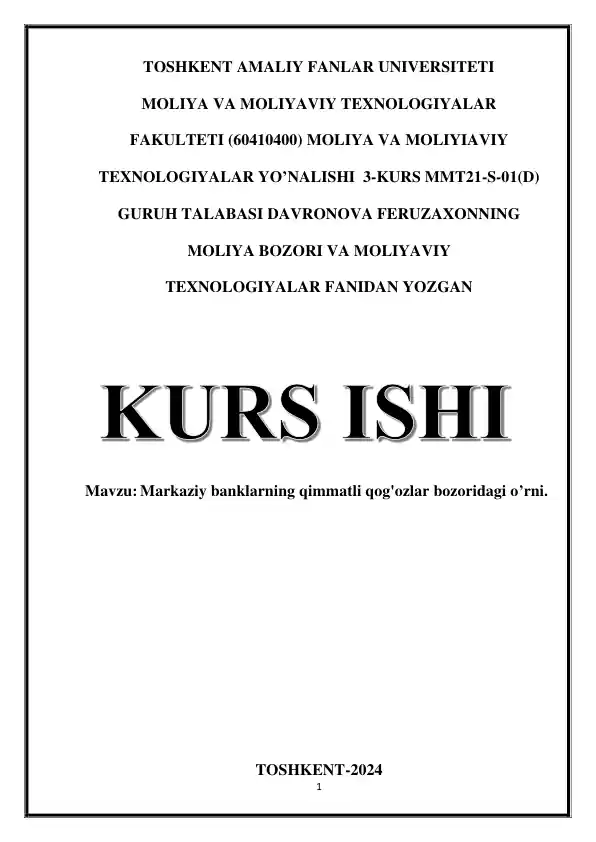 TOSHKENT AMALIY FANLAR UNIVERSITETI MOLIYA VA MOLIYAVIY TEXNOLOGIYALAR FAKULTETI (60410400) MOLIYA VA MOLIYIAVIY TEXNOLOGIYALAR YO'NALISHI 3-KURS MMT21-S-01(D) GURUH TALABASI DAVRONOVA FERUZAXONNING MOLIYA BOZORI VA MOLIYAVIY TEXNOLOGIYALAR FANIDAN YOZGAN

KURS ISHI

Mavzu: Markaziy banklarning qimmatli qog'ozlar bozoridagi o'rni.

TOSHKENT-2024

1